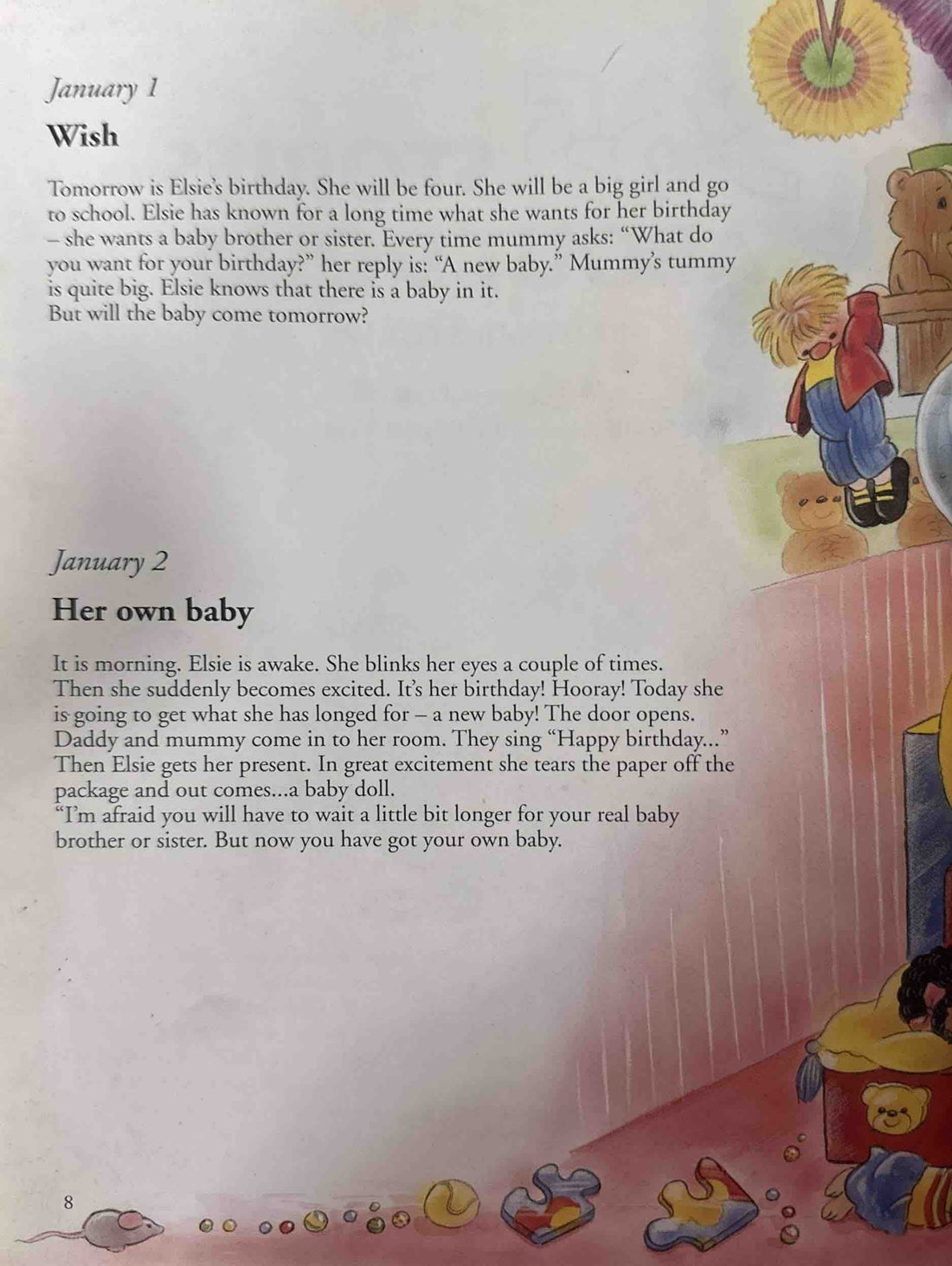 January 1

Wish

Tomorrow is Elsie's birthday. She will be four. She will be a big girl and go to school. Elsie has known for a long time what she wants for her birthday – she wants a baby brother or sister. Every time mummy asks: "What do you want for your birthday?" her reply is: "A new baby." Mummy's tummy is quite big. Elsie knows that there is a baby in it.
But will the baby come tomorrow?

January 2

Her own baby

It is morning. Elsie is awake. She blinks her eyes a couple of times. Then she suddenly becomes excited. It's her birthday! Hooray! Today she is going to get what she has longed for – a new baby! The door opens. Daddy and mummy come in to her room. They sing "Happy birthday..." Then Elsie gets her present. In great excitement she tears the paper off the package and out comes...a baby doll.
"I'm afraid you will have to wait a little bit longer for your real baby brother or sister. But now you have got your own baby.

8